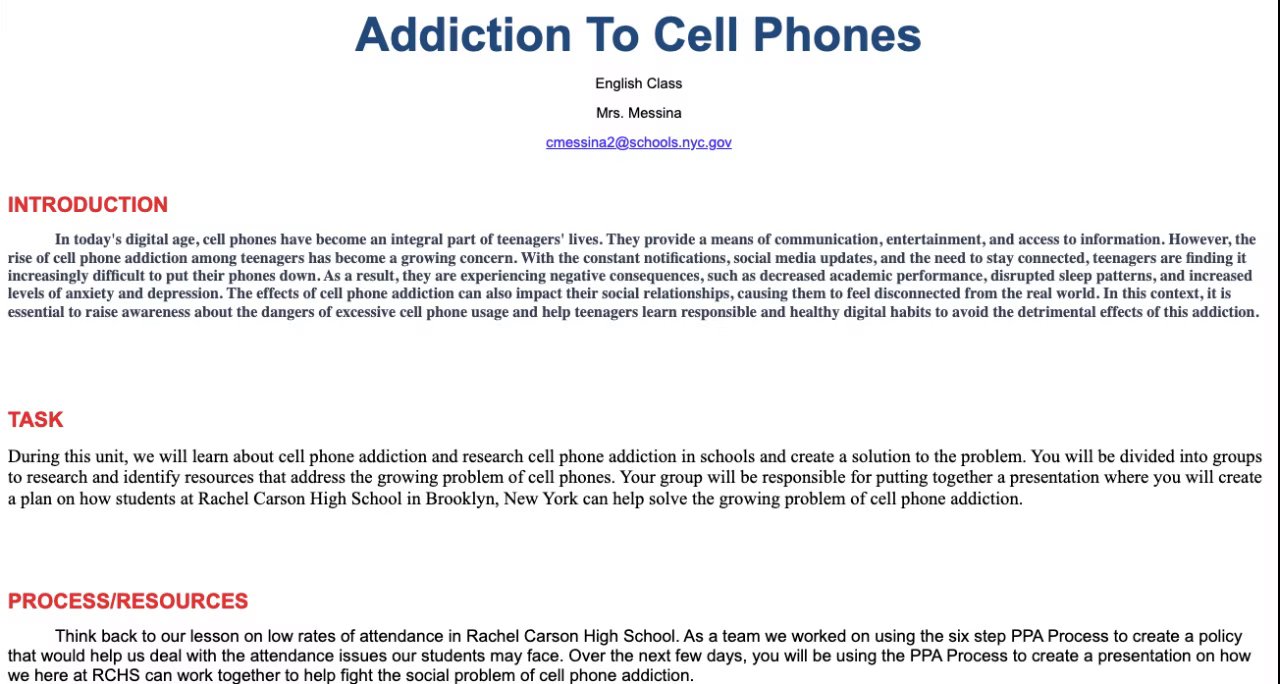 Addiction To Cell Phones

English Class

Mrs. Messina

cmessina2@schools.nyc.gov

INTRODUCTION

In today's digital age, cell phones have become an integral part of teenagers' lives. They provide a means of communication, entertainment, and access to information. However, the rise of cell phone addiction among teenagers has become a growing concern. With the constant notifications, social media updates, and the need to stay connected, teenagers are finding it increasingly difficult to put their phones down. As a result, they are experiencing negative consequences, such as decreased academic performance, disrupted sleep patterns, and increased levels of anxiety and depression. The effects of cell phone addiction can also impact their social relationships, causing them to feel disconnected from the real world. In this context, it is essential to raise awareness about the dangers of excessive cell phone usage and help teenagers learn responsible and healthy digital habits to avoid the detrimental effects of this addiction.

TASK

During this unit, we will learn about cell phone addiction and research cell phone addiction in schools and create a solution to the problem. You will be divided into groups to research and identify resources that address the growing problem of cell phones. Your group will be responsible for putting together a presentation where you will create a plan on how students at Rachel Carson High School in Brooklyn, New York can help solve the growing problem of cell phone addiction.

PROCESS/RESOURCES

Think back to our lesson on low rates of attendance in Rachel Carson High School. As a team we worked on using the six step PPA Process to create a policy that would help us deal with the attendance issues our students may face. Over the next few days, you will be using the PPA Process to create a presentation on how we here at RCHS can work together to help fight the social problem of cell phone addiction.